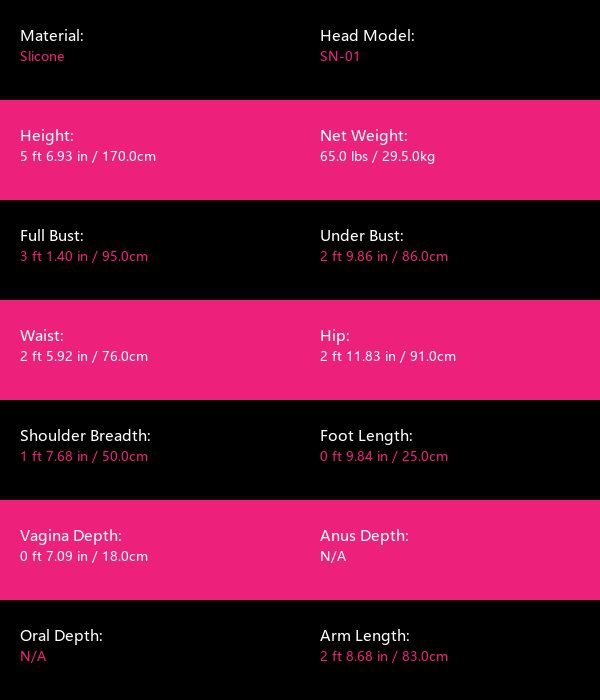 Material:
Slicone

Head Model:
SN-01

Height:
5 ft 6.93 in / 170.0cm

Net Weight:
65.0 lbs / 29.5.0kg

Full Bust:
3 ft 1.40 in / 95.0cm

Under Bust:
2 ft 9.86 in / 86.0cm

Waist:
2 ft 5.92 in / 76.0cm

Hip:
2 ft 11.83 in / 91.0cm

Shoulder Breadth:
1 ft 7.68 in / 50.0cm

Foot Length:
0 ft 9.84 in / 25.0cm

Vagina Depth:
0 ft 7.09 in / 18.0cm

Anus Depth:
N/A

Oral Depth:
N/A

Arm Length:
2 ft 8.68 in / 83.0cm